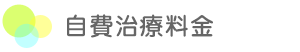 自費治療料金